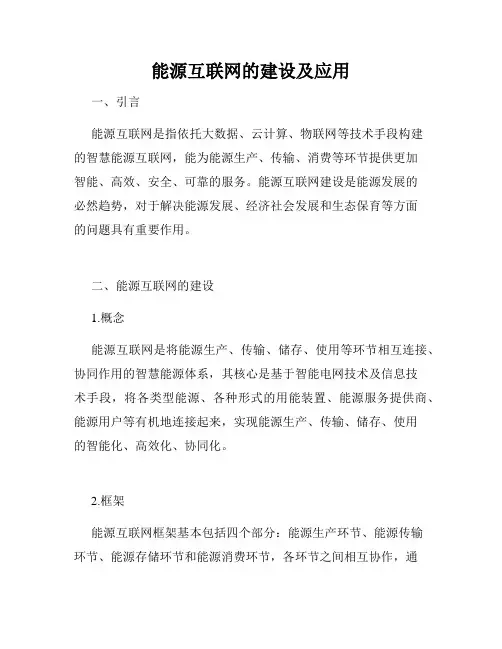 能源互联网的建设及应用

一、引言

能源互联网是指依托大数据、云计算、物联网等技术手段构建的智慧能源互联网，能为能源生产、传输、消费等环节提供更加智能、高效、安全、可靠的服务。能源互联网建设是能源发展的必然趋势，对于解决能源发展、经济社会发展和生态保育等方面的问题具有重要作用。

二、能源互联网的建设

1.概念

能源互联网是将能源生产、传输、储存、使用等环节相互连接、协同作用的智慧能源体系，其核心是基于智能电网技术及信息技术手段，将各类型能源、各种形式的用能装置、能源服务提供商、能源用户等有机地连接起来，实现能源生产、传输、储存、使用的智能化、高效化、协同化。

2.框架

能源互联网框架基本包括四个部分：能源生产环节、能源传输环节、能源存储环节和能源消费环节，各环节之间相互协作，通